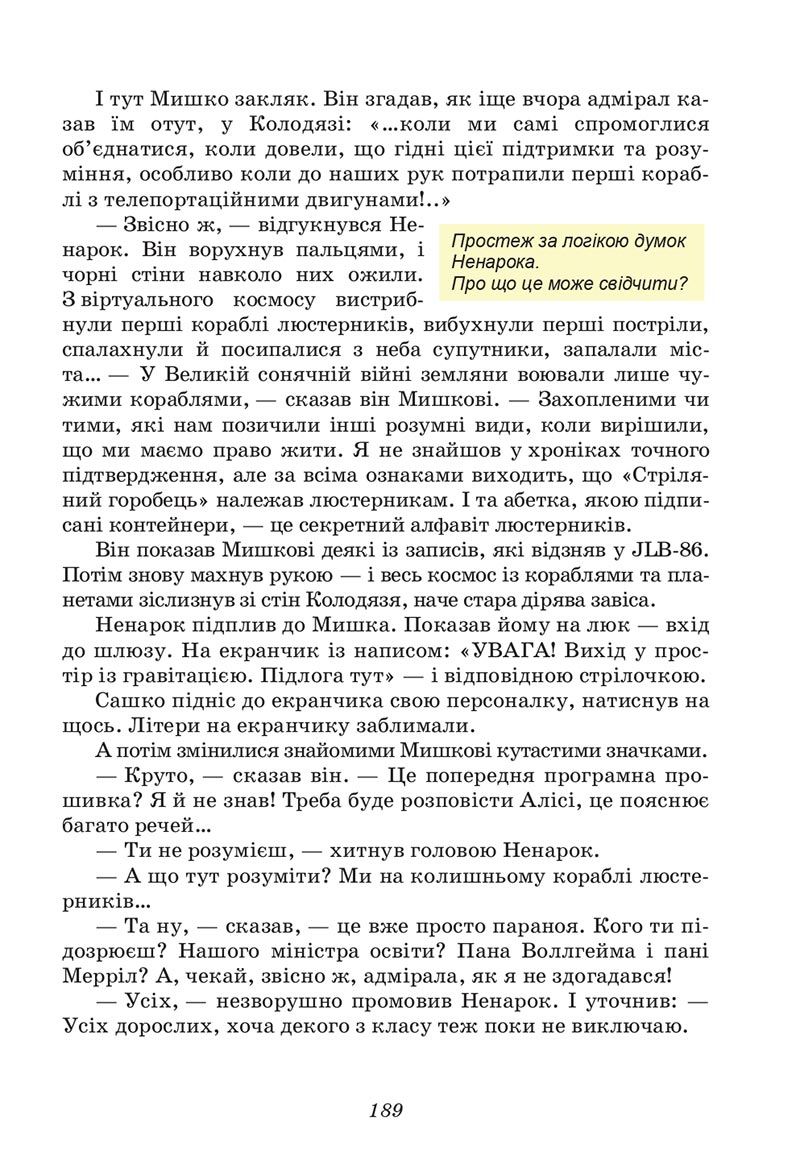 І тут Мишко закляк. Він згадав, як іще вчора адмірал казав їм отут, у Колодязі: «...коли ми самі спромоглися об'єднатися, коли довели, що гідні цієї підтримки та розуміння, особливо коли до наших рук потрапили перші кораблі з телепортаційними двигунами!..»

— Звісно ж, — відгукнувся Ненарок. Він ворухнув пальцями, і чорні стіни навколо них ожили. З віртуального космосу вистрибнули перші кораблі люстерників, вибухнули перші постріли, спалахнули й посипалися з неба супутники, запалали міста... — У Великій сонячній війні земляни воювали лише чужими кораблями, — сказав він Мишкові. — Захопленими чи тими, які нам позичили інші розумні види, коли вирішили, що ми маємо право жити. Я не знайшов у хроніках точного підтвердження, але за всіма ознаками виходить, що «Стріляний горобець» належав люстерникам. І та абетка, якою підписані контейнери, — це секретний алфавіт люстерників.

Простеж за логікою думок Ненарока. Про що це може свідчити?

Він показав Мишкові деякі із записів, які відзняв у JLB-86. Потім знову махнув рукою — і весь космос із кораблями та планетами зіслизнув зі стін Колодязя, наче стара дірява завіса.

Ненарок підплив до Мишка. Показав йому на люк — вхід до шлюзу. На екранчик із написом: «УВАГА! Вихід у простір із гравітацією. Підлога тут» — і відповідною стрілочкою.

Сашко підніс до екранчика свою персоналку, натиснув на щось. Літери на екранчику заблимали.

А потім змінилися знайомими Мишкові кутастими значками.

— Круто, — сказав він. — Це попередня програмна прошивка? Я й не знав! Треба буде розповісти Алісі, це пояснює багато речей...

— Ти не розумієш, — хитнув головою Ненарок.

— А що тут розуміти? Ми на колишньому кораблі люстерників...

— Та ну, — сказав, — це вже просто параноя. Кого ти підозрюєш? Нашого міністра освіти? Пана Воллгейма і пані Мерріл? А, чекай, звісно ж, адмірала, як я не здогадався!

— Усіх, — незворушно промовив Ненарок. І уточнив: — Усіх дорослих, хоча декого з класу теж поки не виключаю.

189